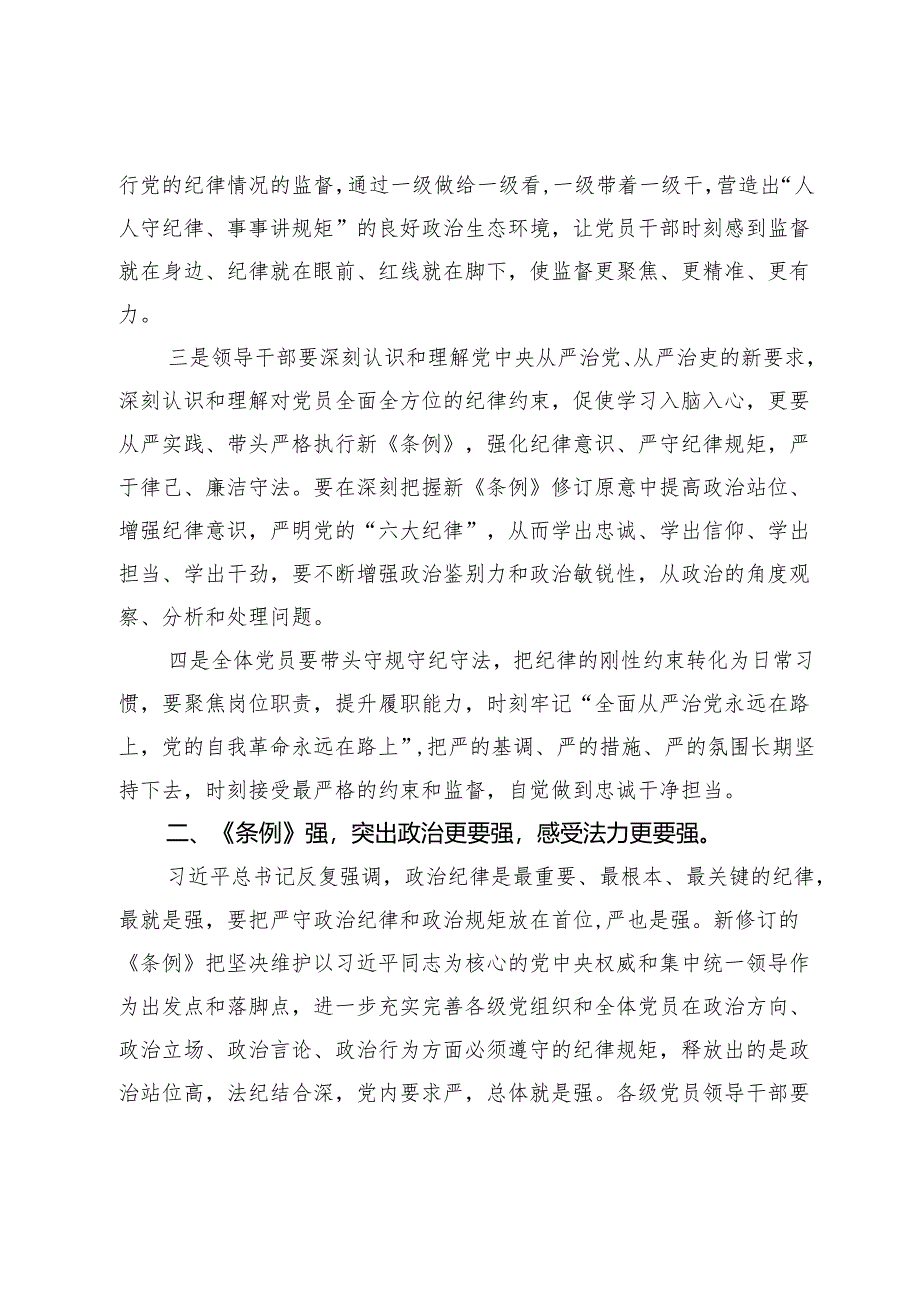 行党的纪律情况的监督，通过一级做给一级看，一级带着一级干，营造出“人人守纪律、事事讲规矩”的良好政治生态环境，让党员干部时刻感到监督就在身边、纪律就在眼前、红线就在脚下，使监督更聚焦、更精准、更有力。

三是领导干部要深刻认识和理解党中央从严治党、从严治吏的新要求，深刻认识和理解对党员全面全方位的纪律约束，促使学习入脑入心，更要从严实践、带头严格执行新《条例》，强化纪律意识、严守纪律规矩，严于律己、廉洁守法。要在深刻把握新《条例》修订原意中提高政治站位、增强纪律意识，严明党的“六大纪律”，从而学出忠诚、学出信仰、学出担当、学出干劲，要不断增强政治鉴别力和政治敏锐性，从政治的角度观察、分析和处理问题。

四是全体党员要带头守规守纪守法，把纪律的刚性约束转化为日常习惯，要聚焦岗位职责，提升履职能力，时刻牢记“全面从严治党永远在路上，党的自我革命永远在路上”，把严的基调、严的措施、严的氛围长期坚持下去，时刻接受最严格的约束和监督，自觉做到忠诚干净担当。

二、《条例》强，突出政治更要强，感受法力更要强。

习近平总书记反复强调，政治纪律是最重要、最根本、最关键的纪律，最就是强，要把严守政治纪律和政治规矩放在首位，严也是强。新修订的《条例》把坚决维护以习近平同志为核心的党中央权威和集中统一领导作为出发点和落脚点，进一步充实完善各级党组织和全体党员在政治方向、政治立场、政治言论、政治行为方面必须遵守的纪律规矩，释放出的是政治站位高，法纪结合深，党内要求严，总体就是强。各级党员领导干部要